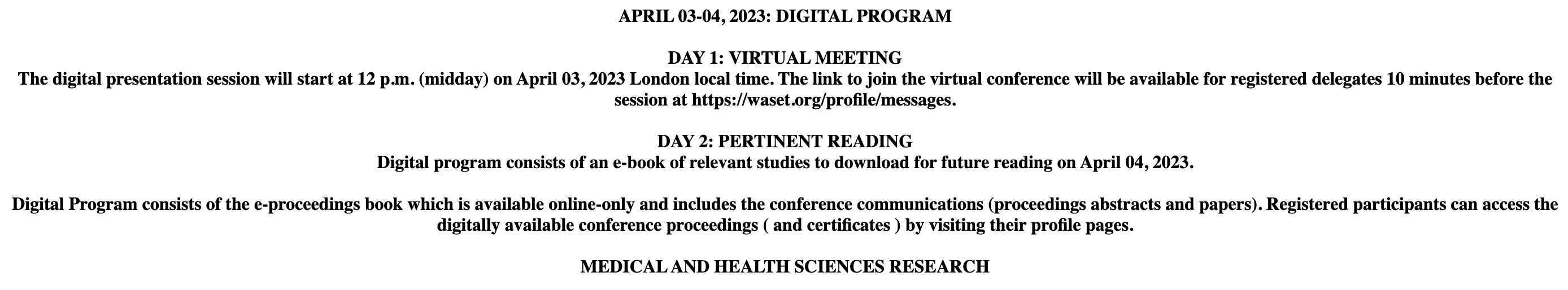 APRIL 03-04, 2023: DIGITAL PROGRAM

DAY 1: VIRTUAL MEETING
The digital presentation session will start at 12 p.m. (midday) on April 03, 2023 London local time. The link to join the virtual conference will be available for registered delegates 10 minutes before the session at https://waset.org/profile/messages.

DAY 2: PERTINENT READING
Digital program consists of an e-book of relevant studies to download for future reading on April 04, 2023.

Digital Program consists of the e-proceedings book which is available online-only and includes the conference communications (proceedings abstracts and papers). Registered participants can access the digitally available conference proceedings ( and certificates ) by visiting their profile pages.

MEDICAL AND HEALTH SCIENCES RESEARCH